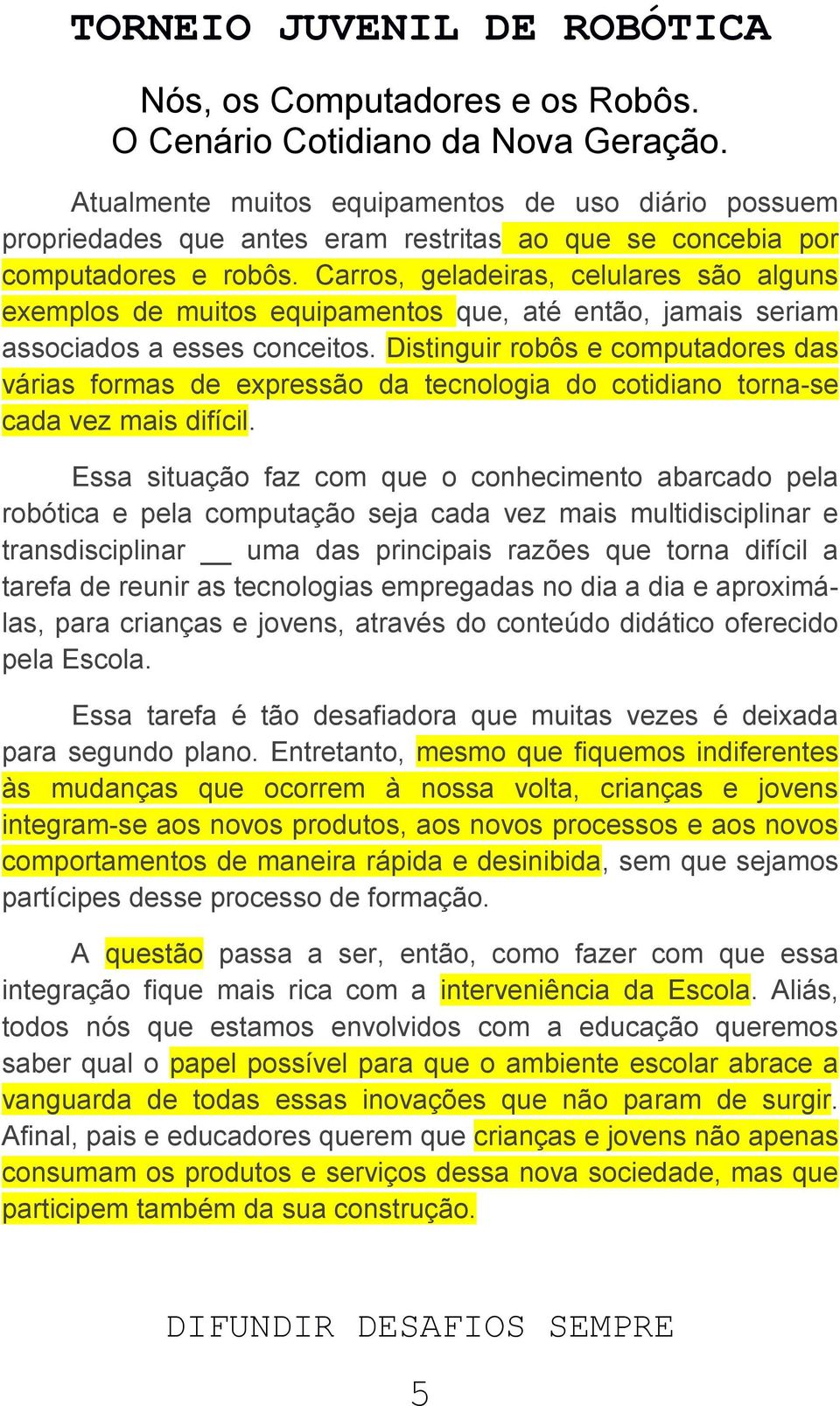 TORNEIO JUVENIL DE ROBÓTICA

Nós, os Computadores e os Robôs.
O Cenário Cotidiano da Nova Geração.

Atualmente muitos equipamentos de uso diário possuem propriedades que antes eram restritas ao que se concebia por computadores e robôs. Carros, geladeiras, celulares são alguns exemplos de muitos equipamentos que, até então, jamais seriam associados a esses conceitos. Distinguir robôs e computadores das várias formas de expressão da tecnologia do cotidiano torna-se cada vez mais difícil.

Essa situação faz com que o conhecimento abarcado pela robótica e pela computação seja cada vez mais multidisciplinar e transdisciplinar __ uma das principais razões que torna difícil a tarefa de reunir as tecnologias empregadas no dia a dia e aproximá-las, para crianças e jovens, através do conteúdo didático oferecido pela Escola.

Essa tarefa é tão desafiadora que muitas vezes é deixada para segundo plano. Entretanto, mesmo que fiquemos indiferentes às mudanças que ocorrem à nossa volta, crianças e jovens integram-se aos novos produtos, aos novos processos e aos novos comportamentos de maneira rápida e desinibida, sem que sejamos partícipes desse processo de formação.

A questão passa a ser, então, como fazer com que essa integração fique mais rica com a interveniência da Escola. Aliás, todos nós que estamos envolvidos com a educação queremos saber qual o papel possível para que o ambiente escolar abrace a vanguarda de todas essas inovações que não param de surgir. Afinal, pais e educadores querem que crianças e jovens não apenas consumam os produtos e serviços dessa nova sociedade, mas que participem também da sua construção.

DIFUNDIR DESAFIOS SEMPRE

5